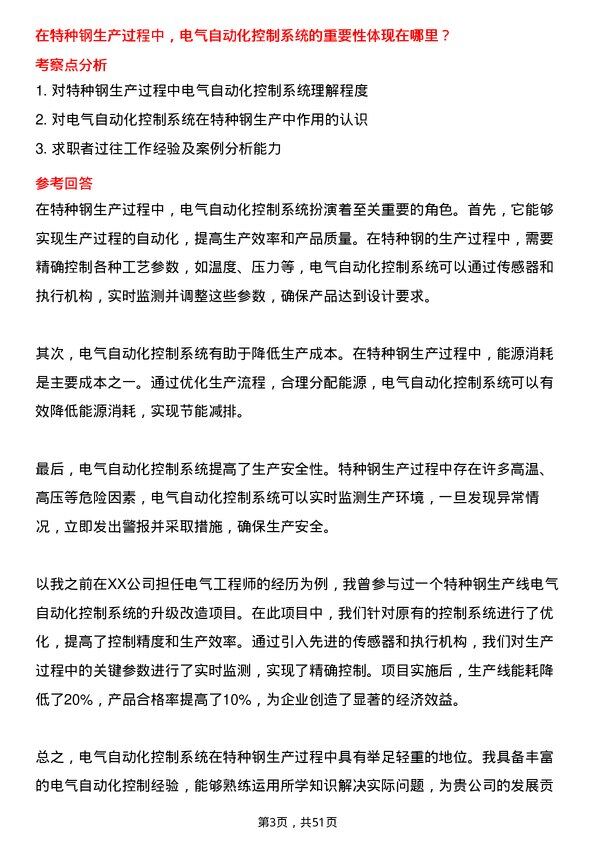 在特种钢生产过程中，电气自动化控制系统的重要性体现在哪里？

考察点分析

1. 对特种钢生产过程中电气自动化控制系统理解程度

2. 对电气自动化控制系统在特种钢生产中作用的认识

3. 求职者过往工作经验及案例分析能力

参考回答

在特种钢生产过程中，电气自动化控制系统扮演着至关重要的角色。首先，它能够实现生产过程的自动化，提高生产效率和产品质量。在特种钢的生产过程中，需要精确控制各种工艺参数，如温度、压力等，电气自动化控制系统可以通过传感器和执行机构，实时监测并调整这些参数，确保产品达到设计要求。

其次，电气自动化控制系统有助于降低生产成本。在特种钢生产过程中，能源消耗是主要成本之一。通过优化生产流程，合理分配能源，电气自动化控制系统可以有效降低能源消耗，实现节能减排。

最后，电气自动化控制系统提高了生产安全性。特种钢生产过程中存在许多高温、高压等危险因素，电气自动化控制系统可以实时监测生产环境，一旦发现异常情况，立即发出警报并采取措施，确保生产安全。

以我之前在XX公司担任电气工程师的经历为例，我曾参与过一个特种钢生产线电气自动化控制系统的升级改造项目。在此项目中，我们针对原有的控制系统进行了优化，提高了控制精度和生产效率。通过引入先进的传感器和执行机构，我们对生产过程中的关键参数进行了实时监测，实现了精确控制。项目实施后，生产线能耗降低了20%，产品合格率提高了10%，为企业创造了显著的经济效益。

总之，电气自动化控制系统在特种钢生产过程中具有举足轻重的地位。我具备丰富的电气自动化控制经验，能够熟练运用所学知识解决实际问题，为贵公司的发展贡

第3页，共51页